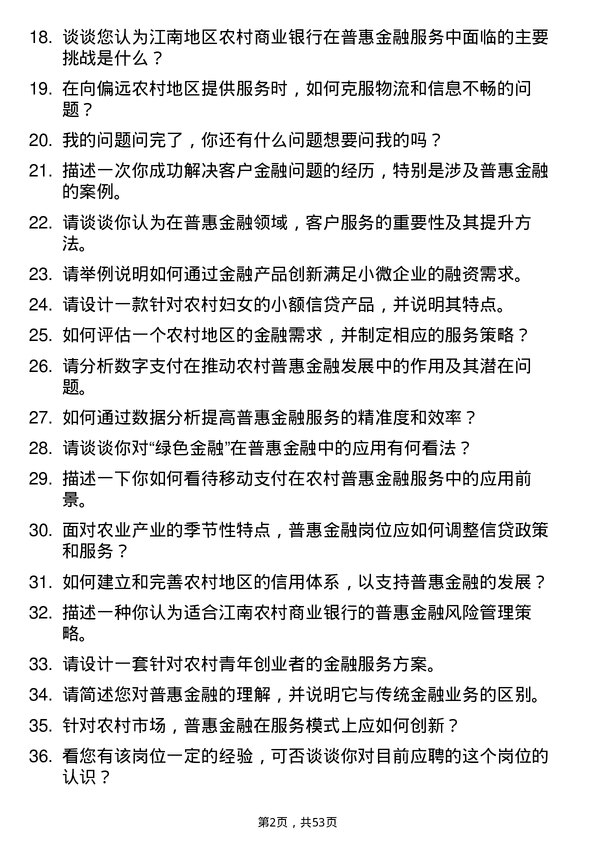 18. 谈谈您认为江南地区农村商业银行在普惠金融服务中面临的主要挑战是什么？

19. 在向偏远农村地区提供服务时，如何克服物流和信息不畅的问题？

20. 我的问题问完了，你还有什么问题想要问我的吗？

21. 描述一次你成功解决客户金融问题的经历，特别是涉及普惠金融的案例。

22. 请谈谈你认为在普惠金融领域，客户服务的重要性及其提升方法。

23. 请举例说明如何通过金融产品创新满足小微企业的融资需求。

24. 请设计一款针对农村妇女的小额信贷产品，并说明其特点。

25. 如何评估一个农村地区的金融需求，并制定相应的服务策略？

26. 请分析数字支付在推动农村普惠金融发展中的作用及其潜在问题。

27. 如何通过数据分析提高普惠金融服务的精准度和效率？

28. 请谈谈你对“绿色金融”在普惠金融中的应用有何看法？

29. 描述一下你如何看待移动支付在农村普惠金融服务中的应用前景。

30. 面对农业产业的季节性特点，普惠金融岗位应如何调整信贷政策和服务？

31. 如何建立和完善农村地区的信用体系，以支持普惠金融的发展？

32. 描述一种你认为适合江南农村商业银行的普惠金融风险管理策略。

33. 请设计一套针对农村青年创业者的金融服务方案。

34. 请简述您对普惠金融的理解，并说明它与传统金融业务的区别。

35. 针对农村市场，普惠金融在服务模式上应如何创新？

36. 看您有该岗位一定的经验，可否谈谈你对目前应聘的这个岗位的认识？

第2页，共53页